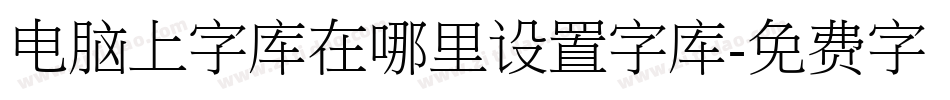 电脑上字库在哪里设置字库-免费字